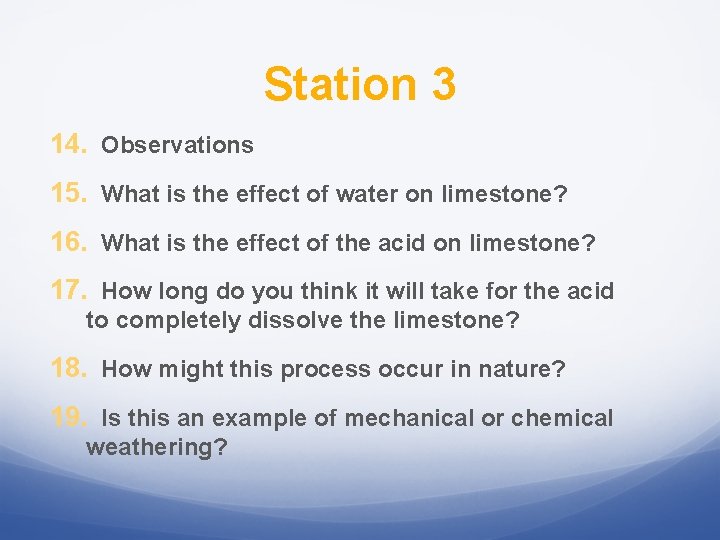 Station 3

14. Observations

15. What is the effect of water on limestone?

16. What is the effect of the acid on limestone?

17. How long do you think it will take for the acid to completely dissolve the limestone?

18. How might this process occur in nature?

19. Is this an example of mechanical or chemical weathering?